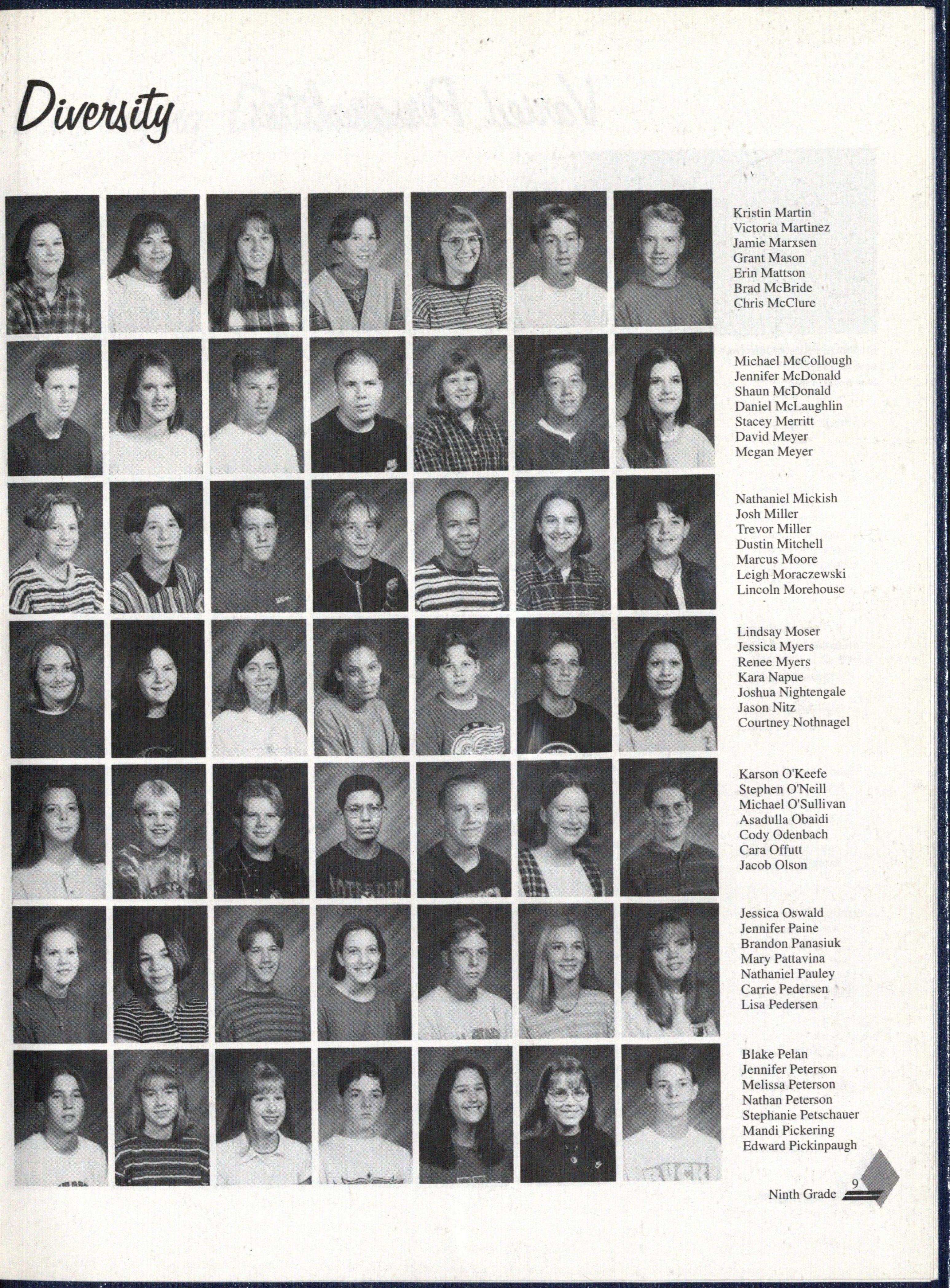 Diversity

Kristin Martin
Victoria Martinez
Jamie Marxsen
Grant Mason
Erin Mattson
Brad McBride
Chris McClure

Michael McCollough
Jennifer McDonald
Shaun McDonald
Daniel McLaughlin
Stacey Merritt
David Meyer
Megan Meyer

Nathaniel Mickish
Josh Miller
Trevor Miller
Dustin Mitchell
Marcus Moore
Leigh Moraczewski
Lincoln Morehouse

Lindsay Moser
Jessica Myers
Renee Myers
Kara Napue
Joshua Nightengale
Jason Nitz
Courtney Nothnagel

Karson O'Keefe
Stephen O'Neill
Michael O'Sullivan
Asadulla Obaidi
Cody Odenbach
Cara Offutt
Jacob Olson

Jessica Oswald
Jennifer Paine
Brandon Panasiuk
Mary Pattavina
Nathaniel Pauley
Carrie Pedersen
Lisa Pedersen

Blake Pelan
Jennifer Peterson
Melissa Peterson
Nathan Peterson
Stephanie Petschauer
Mandi Pickering
Edward Pickinpaugh

Ninth Grade 9